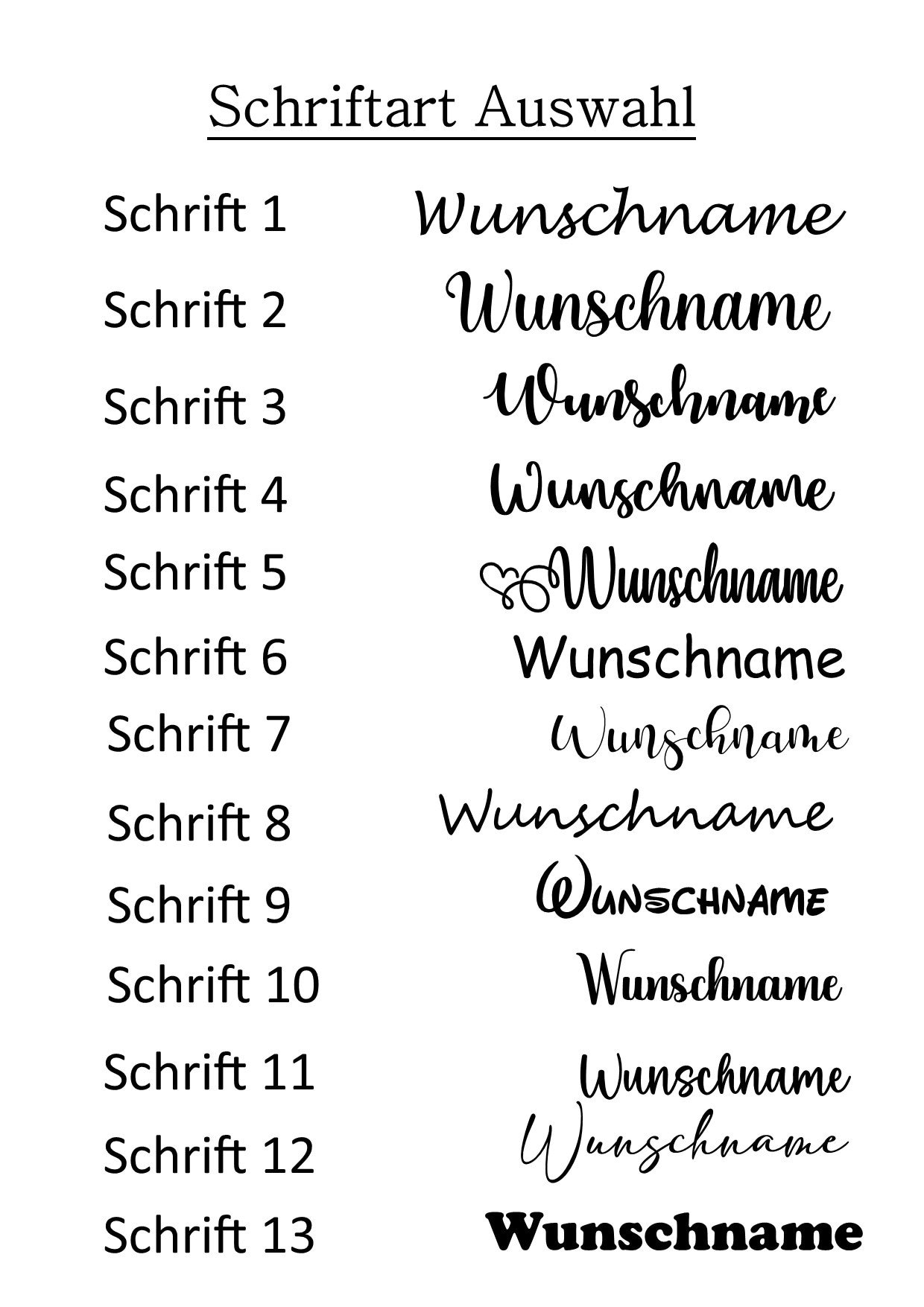 Schriftart Auswahl

Schrift 1 Wunschname

Schrift 2 Wunschname

Schrift 3 Wunschname

Schrift 4 Wunschname

Schrift 5 Wunschname

Schrift 6 Wunschname

Schrift 7 Wunschname

Schrift 8 Wunschname

Schrift 9 WUNSCHNAME

Schrift 10 Wunschname

Schrift 11 Wunschname

Schrift 12 Wunschname

Schrift 13 Wunschname